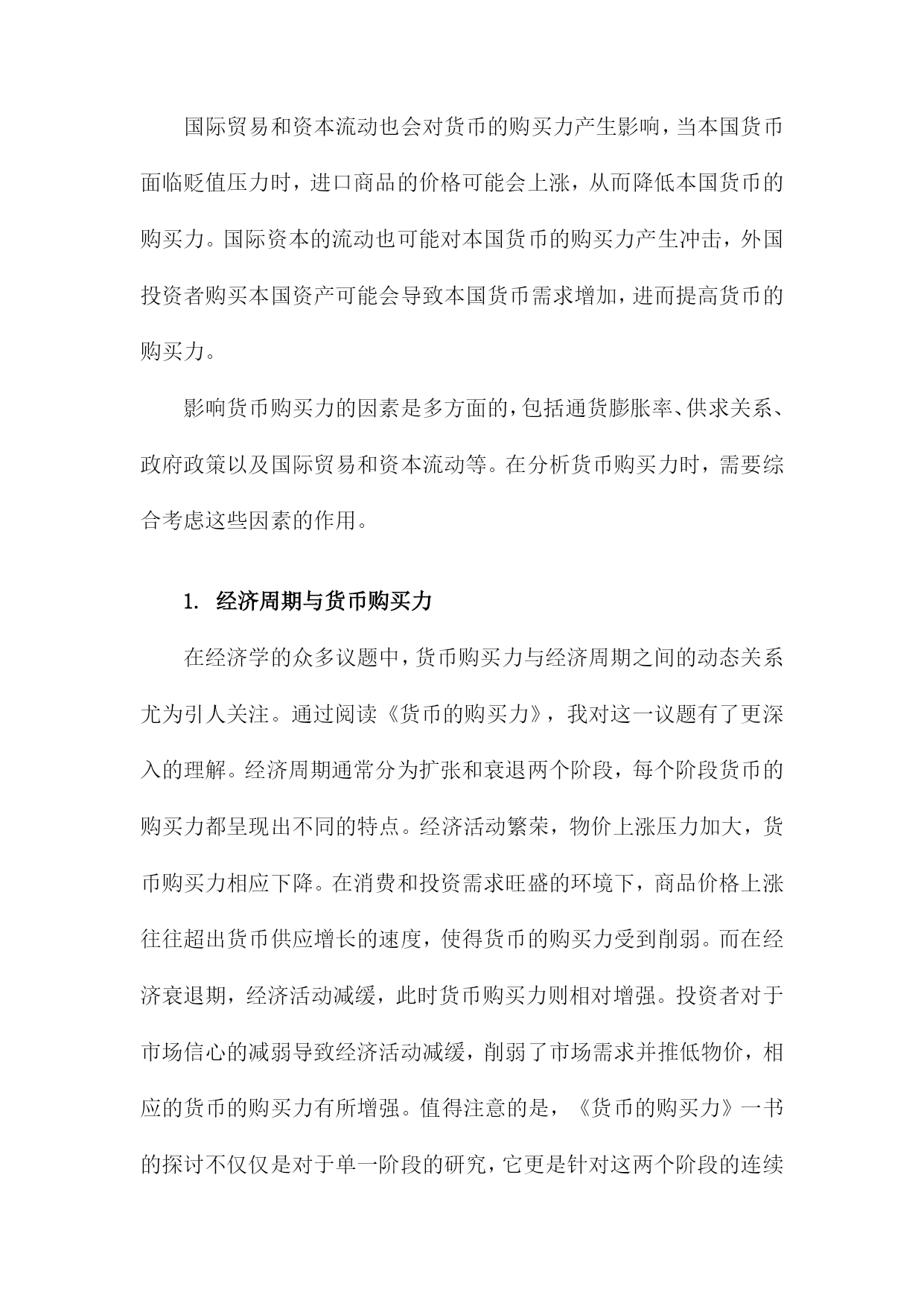 国际贸易和资本流动也会对货币的购买力产生影响，当本国货币面临贬值压力时，进口商品的价格可能会上涨，从而降低本国货币的购买力。国际资本的流动也可能对本国货币的购买力产生冲击，外国投资者购买本国资产可能会导致本国货币需求增加，进而提高货币的购买力。

影响货币购买力的因素是多方面的，包括通货膨胀率、供求关系、政府政策以及国际贸易和资本流动等。在分析货币购买力时，需要综合考虑这些因素的作用。

1. 经济周期与货币购买力

在经济学的众多议题中，货币购买力与经济周期之间的动态关系尤为引人关注。通过阅读《货币的购买力》，我对这一议题有了更深入的理解。经济周期通常分为扩张和衰退两个阶段，每个阶段货币的购买力都呈现出不同的特点。经济活动繁荣，物价上涨压力加大，货币购买力相应下降。在消费和投资需求旺盛的环境下，商品价格上涨往往超出货币供应增长的速度，使得货币的购买力受到削弱。而在经济衰退期，经济活动减缓，此时货币购买力则相对增强。投资者对于市场信心的减弱导致经济活动减缓，削弱了市场需求并推低物价，相应的货币的购买力有所增强。值得注意的是，《货币的购买力》一书的探讨不仅仅是对于单一阶段的研究，它更是针对这两个阶段的连续